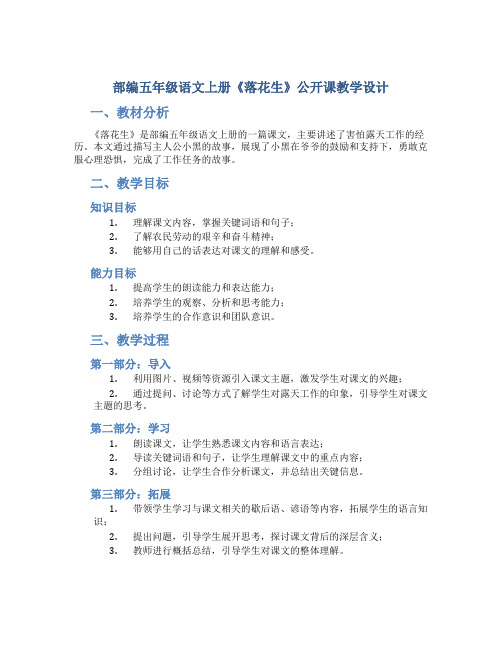 部编五年级语文上册《落花生》公开课教学设计

一、教材分析

《落花生》是部编五年级语文上册的一篇课文，主要讲述了害怕露天工作的经历。本文通过描写主人公小黑的故事，展现了小黑在爷爷的鼓励和支持下，勇敢克服心理恐惧，完成了工作任务的故事。

二、教学目标

知识目标

1. 理解课文内容，掌握关键词语和句子；
2. 了解农民劳动的艰辛和奋斗精神；
3. 能够用自己的话表达对课文的理解和感受。

能力目标

1. 提高学生的朗读能力和表达能力；
2. 培养学生的观察、分析和思考能力；
3. 培养学生的合作意识和团队意识。

三、教学过程

第一部分：导入

1. 利用图片、视频等资源引入课文主题，激发学生对课文的兴趣；
2. 通过提问、讨论等方式了解学生对露天工作的印象，引导学生对课文主题的思考。

第二部分：学习

1. 朗读课文，让学生熟悉课文内容和语言表达；
2. 导读关键词语和句子，让学生理解课文中的重点内容；
3. 分组讨论，让学生合作分析课文，并总结出关键信息。

第三部分：拓展

1. 带领学生学习与课文相关的歇后语、谚语等内容，拓展学生的语言知识；
2. 提出问题，引导学生展开思考，探讨课文背后的深层含义；
3. 教师进行概括总结，引导学生对课文的整体理解。